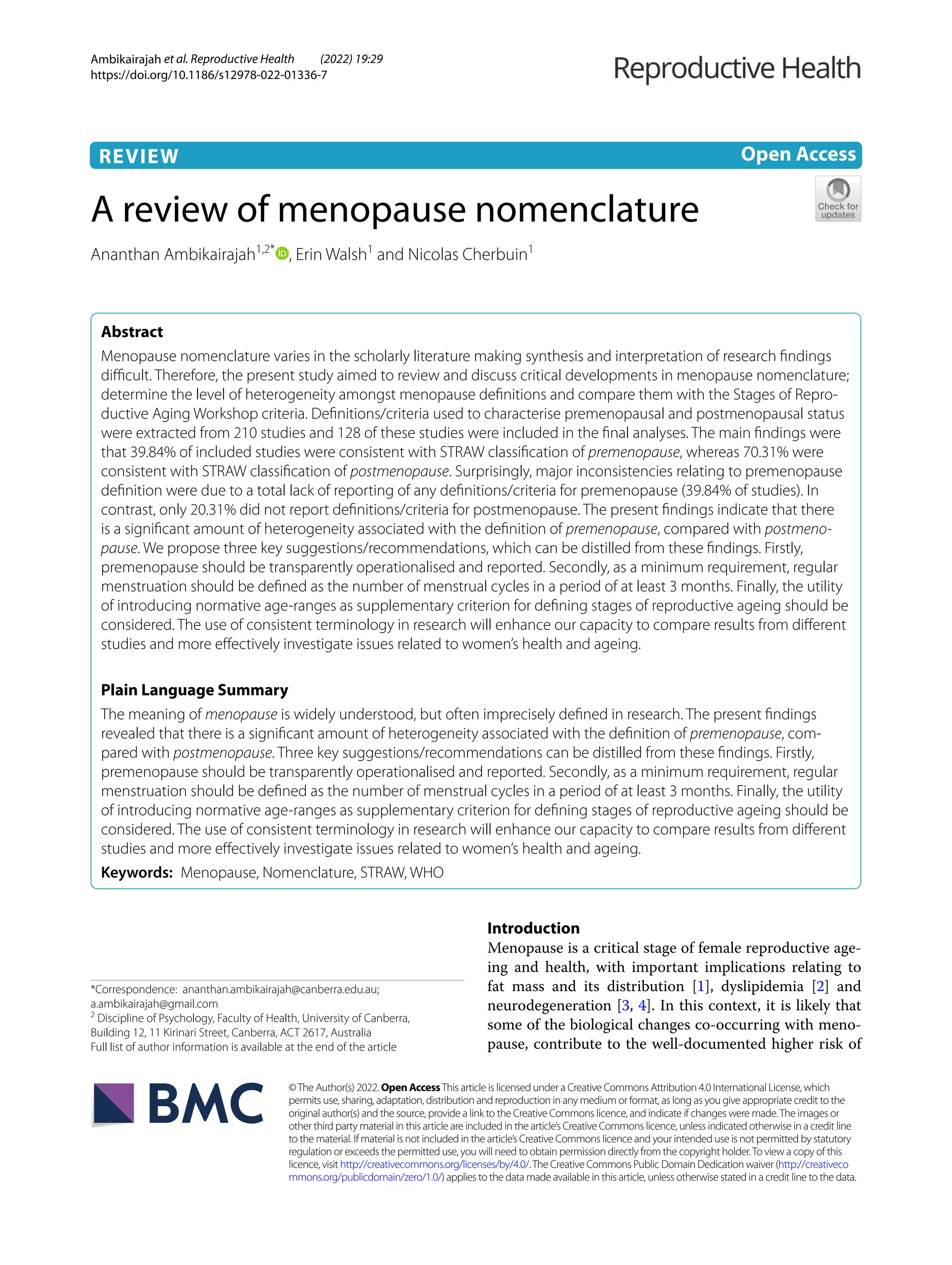 Ambikairajah et al. Reproductive Health (2022) 19:29
https://doi.org/10.1186/s12978-022-01336-7

Reproductive Health

REVIEW

Open Access

A review of menopause nomenclature

Check for updates

Ananthan Ambikairajah$^{1,2*}$, Erin Walsh$^{1}$ and Nicolas Cherbuin$^{1}$

Abstract

Menopause nomenclature varies in the scholarly literature making synthesis and interpretation of research findings difficult. Therefore, the present study aimed to review and discuss critical developments in menopause nomenclature; determine the level of heterogeneity amongst menopause definitions and compare them with the Stages of Reproductive Aging Workshop criteria. Definitions/criteria used to characterise premenopausal and postmenopausal status were extracted from 210 studies and 128 of these studies were included in the final analyses. The main findings were that 39.84% of included studies were consistent with STRAW classification of premenopause, whereas 70.31% were consistent with STRAW classification of postmenopause. Surprisingly, major inconsistencies relating to premenopause definition were due to a total lack of reporting of any definitions/criteria for premenopause (39.84% of studies). In contrast, only 20.31% did not report definitions/criteria for postmenopause. The present findings indicate that there is a significant amount of heterogeneity associated with the definition of premenopause, compared with postmenopause. We propose three key suggestions/recommendations, which can be distilled from these findings. Firstly, premenopause should be transparently operationalised and reported. Secondly, as a minimum requirement, regular menstruation should be defined as the number of menstrual cycles in a period of at least 3 months. Finally, the utility of introducing normative age-ranges as supplementary criterion for defining stages of reproductive ageing should be considered. The use of consistent terminology in research will enhance our capacity to compare results from different studies and more effectively investigate issues related to women's health and ageing.

Plain Language Summary

The meaning of menopause is widely understood, but often imprecisely defined in research. The present findings revealed that there is a significant amount of heterogeneity associated with the definition of premenopause, compared with postmenopause. Three key suggestions/recommendations can be distilled from these findings. Firstly, premenopause should be transparently operationalised and reported. Secondly, as a minimum requirement, regular menstruation should be defined as the number of menstrual cycles in a period of at least 3 months. Finally, the utility of introducing normative age-ranges as supplementary criterion for defining stages of reproductive ageing should be considered. The use of consistent terminology in research will enhance our capacity to compare results from different studies and more effectively investigate issues related to women's health and ageing.

Keywords: Menopause, Nomenclature, STRAW, WHO

*Correspondence: ananthan.ambikairajah@canberra.edu.au; a.ambikairajah@gmail.com
$^{2}$ Discipline of Psychology, Faculty of Health, University of Canberra, Building 12, 11 Kirinari Street, Canberra, ACT 2617, Australia
Full list of author information is available at the end of the article

Introduction

Menopause is a critical stage of female reproductive ageing and health, with important implications relating to fat mass and its distribution [1], dyslipidemia [2] and neurodegeneration [3, 4]. In this context, it is likely that some of the biological changes co-occurring with menopause, contribute to the well-documented higher risk of

BMC

© The Author(s) 2022. Open Access This article is licensed under a Creative Commons Attribution 4.0 International License, which permits use, sharing, adaptation, distribution and reproduction in any medium or format, as long as you give appropriate credit to the original author(s) and the source, provide a link to the Creative Commons licence, and indicate if changes were made. The images or other third party material in this article are included in the article's Creative Commons licence, unless indicated otherwise in a credit line to the material. If material is not included in the article's Creative Commons licence and your intended use is not permitted by statutory regulation or exceeds the permitted use, you will need to obtain permission directly from the copyright holder. To view a copy of this licence, visit http://creativecommons.org/licenses/by/4.0/. The Creative Commons Public Domain Dedication waiver (http://creativecommons.org/publicdomain/zero/1.0/) applies to the data made available in this article, unless otherwise stated in a credit line to the data.